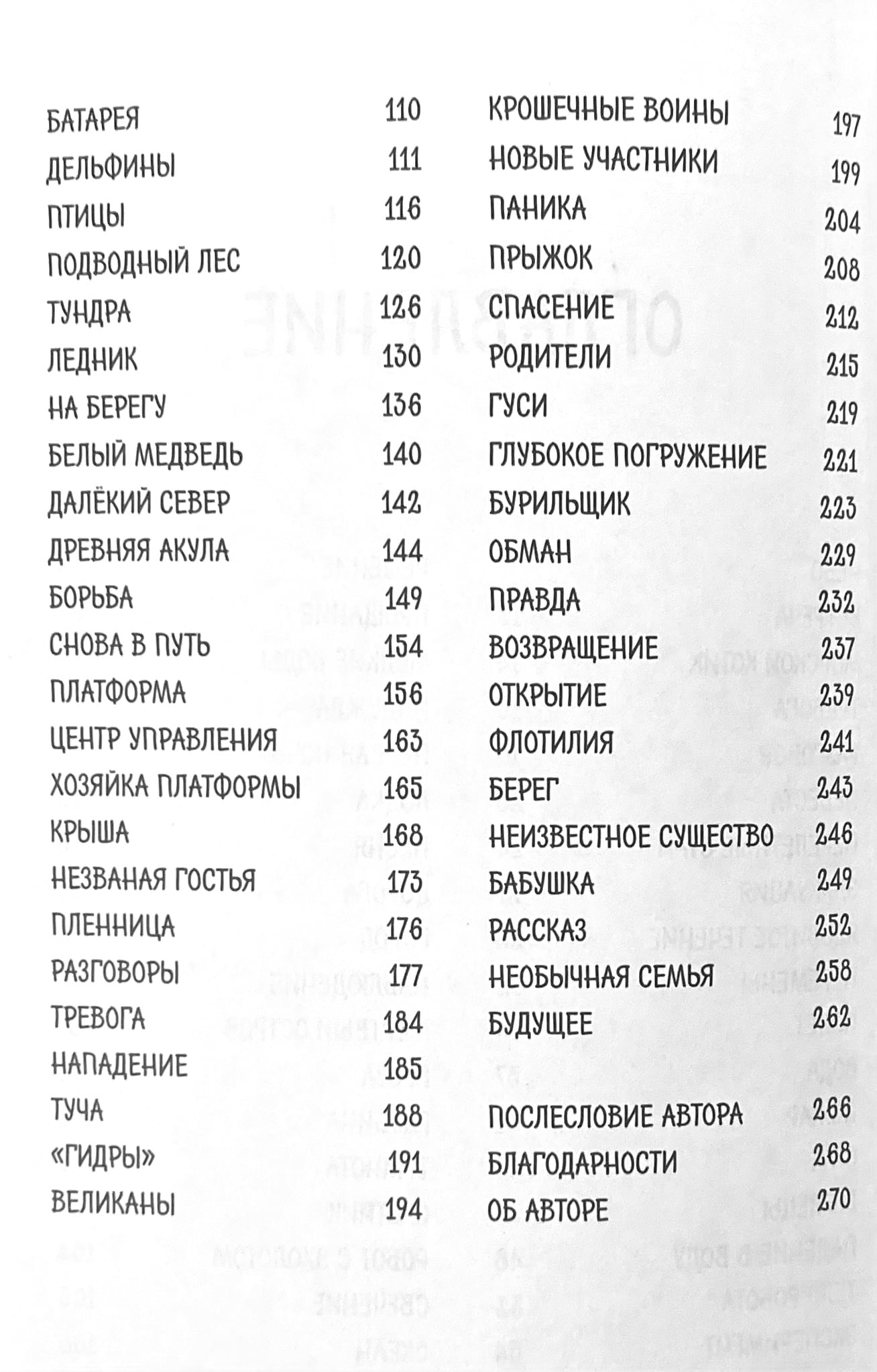 БАТАРЕЯ 110
ДЕЛЬФИНЫ 111
ПТИЦЫ 116
ПОДВОДНЫЙ ЛЕС 120
ТУНДРА 126
ЛЕДНИК 130
НА БЕРЕГУ 136
БЕЛЫЙ МЕДВЕДЬ 140
ДАЛЁКИЙ СЕВЕР 142
ДРЕВНЯЯ АКУЛА 144
БОРЬБА 149
СНОВА В ПУТЬ 154
ПЛАТФОРМА 156
ЦЕНТР УПРАВЛЕНИЯ 163
ХОЗЯЙКА ПЛАТФОРМЫ 165
КРЫША 168
НЕЗВАНАЯ ГОСТЬЯ 173
ПЛЕННИЦА 176
РАЗГОВОРЫ 177
ТРЕВОГА 184
НАПАДЕНИЕ 185
ТУЧА 188
«ГИДРЫ» 191
ВЕЛИКАНЫ 194

КРОШЕЧНЫЕ ВОИНЫ 197
НОВЫЕ УЧАСТНИКИ 199
ПАНИКА 204
ПРЫЖОК 208
СПАСЕНИЕ 212
РОДИТЕЛИ 215
ГУСИ 219
ГЛУБОКОЕ ПОГРУЖЕНИЕ 221
БУРИЛЬЩИК 223
ОБМАН 229
ПРАВДА 232
ВОЗВРАЩЕНИЕ 237
ОТКРЫТИЕ 239
ФЛОТИЛИЯ 241
БЕРЕГ 243
НЕИЗВЕСТНОЕ СУЩЕСТВО 246
БАБУШКА 249
РАССКАЗ 252
НЕОБЫЧНАЯ СЕМЬЯ 258
БУДУЩЕЕ 262

ПОСЛЕСЛОВИЕ АВТОРА 266
БЛАГОДАРНОСТИ 268
ОБ АВТОРЕ 270